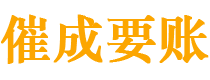 催成要账